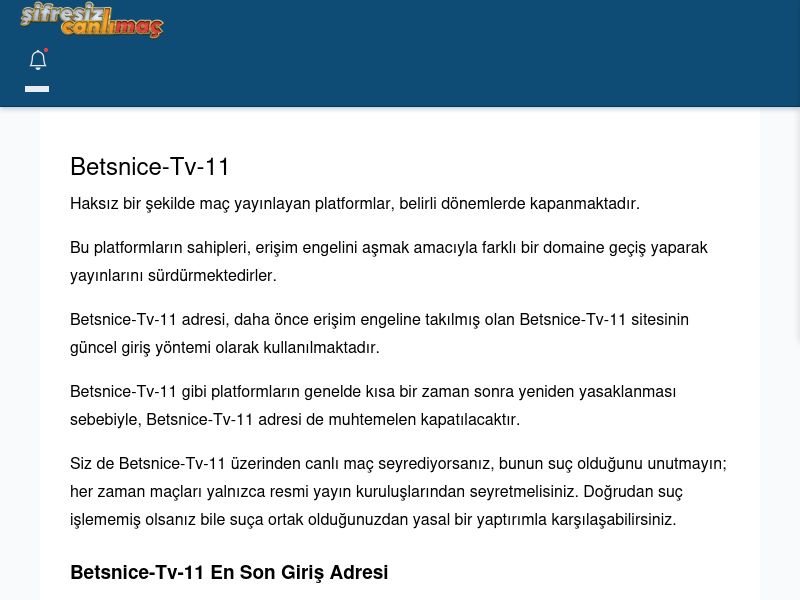 şifresiz canlımaç

Betsnice-Tv-11

Haksız bir şekilde maç yayınlayan platformlar, belirli dönemlerde kapanmaktadır.

Bu platformların sahipleri, erişim engelini aşmak amacıyla farklı bir domaine geçiş yaparak yayınlarını sürdürmektedirler.

Betsnice-Tv-11 adresi, daha önce erişim engeline takılmış olan Betsnice-Tv-11 sitesinin güncel giriş yöntemi olarak kullanılmaktadır.

Betsnice-Tv-11 gibi platformların genelde kısa bir zaman sonra yeniden yasaklanması sebebiyle, Betsnice-Tv-11 adresi de muhtemelen kapatılacaktır.

Siz de Betsnice-Tv-11 üzerinden canlı maç seyrediyorsanız, bunun suç olduğunu unutmayın; her zaman maçları yalnızca resmi yayın kuruluşlarından seyretmelisiniz. Doğrudan suç işlememiş olsanız bile suça ortak olduğunuzdan yasal bir yaptırımla karşılaşabilirsiniz.

Betsnice-Tv-11 En Son Giriş Adresi